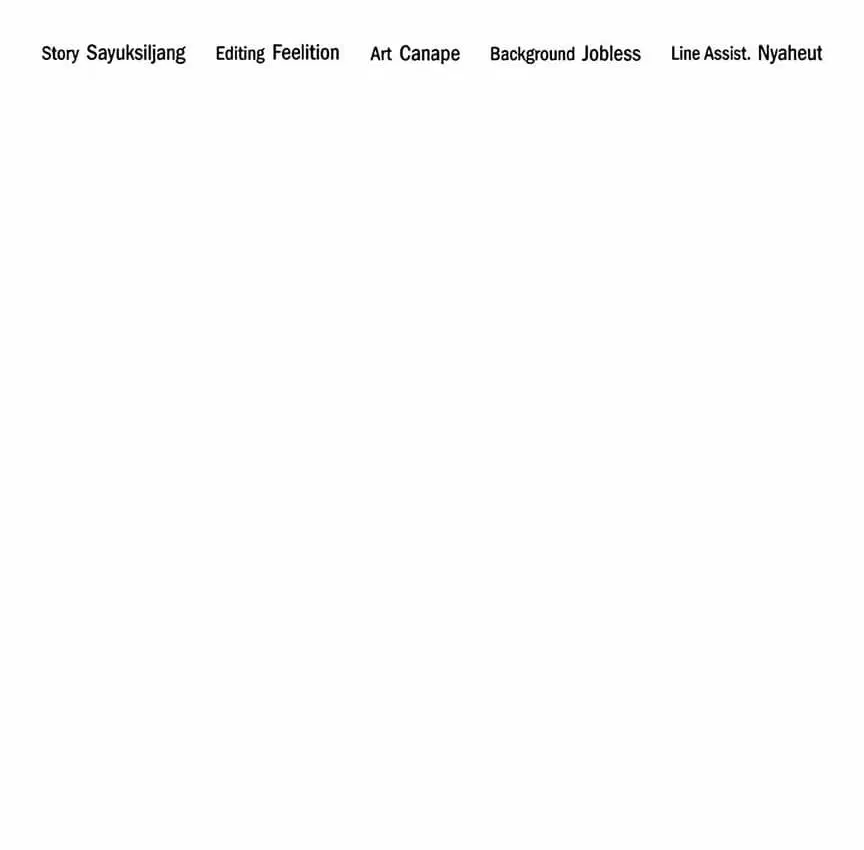 Story Sayuksiljang Editing Feelition Art Canape Background Jobless Line Assist. Nyaheut